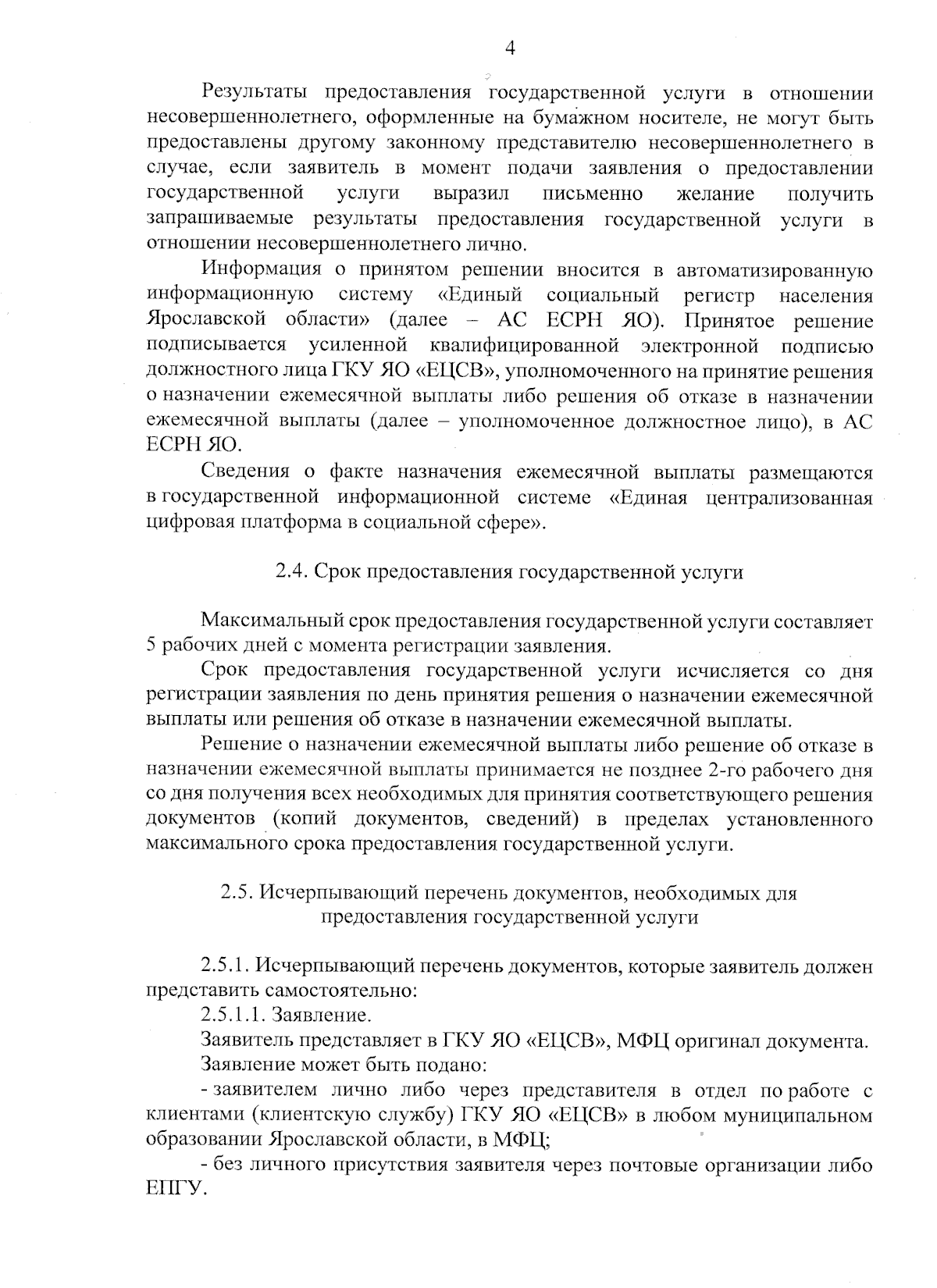 4

Результаты предоставления государственной услуги в отношении несовершеннолетнего, оформленные на бумажном носителе, не могут быть предоставлены другому законному представителю несовершеннолетнего в случае, если заявитель в момент подачи заявления о предоставлении государственной услуги выразил письменно желание получить запрашиваемые результаты предоставления государственной услуги в отношении несовершеннолетнего лично.

Информация о принятом решении вносится в автоматизированную информационную систему «Единый социальный регистр населения Ярославской области» (далее – АС ЕСРН ЯО). Принятое решение подписывается усиленной квалифицированной электронной подписью должностного лица ГКУ ЯО «ЕЦСВ», уполномоченного на принятие решения о назначении ежемесячной выплаты либо решения об отказе в назначении ежемесячной выплаты (далее – уполномоченное должностное лицо), в АС ЕСРН ЯО.

Сведения о факте назначения ежемесячной выплаты размещаются в государственной информационной системе «Единая централизованная цифровая платформа в социальной сфере».

2.4. Срок предоставления государственной услуги

Максимальный срок предоставления государственной услуги составляет 5 рабочих дней с момента регистрации заявления.

Срок предоставления государственной услуги исчисляется со дня регистрации заявления по день принятия решения о назначении ежемесячной выплаты или решения об отказе в назначении ежемесячной выплаты.

Решение о назначении ежемесячной выплаты либо решение об отказе в назначении ежемесячной выплаты принимается не позднее 2-го рабочего дня со дня получения всех необходимых для принятия соответствующего решения документов (копий документов, сведений) в пределах установленного максимального срока предоставления государственной услуги.

2.5. Исчерпывающий перечень документов, необходимых для предоставления государственной услуги

2.5.1. Исчерпывающий перечень документов, которые заявитель должен представить самостоятельно:

2.5.1.1. Заявление.

Заявитель представляет в ГКУ ЯО «ЕЦСВ», МФЦ оригинал документа.

Заявление может быть подано:

- заявителем лично либо через представителя в отдел по работе с клиентами (клиентскую службу) ГКУ ЯО «ЕЦСВ» в любом муниципальном образовании Ярославской области, в МФЦ;

- без личного присутствия заявителя через почтовые организации либо ЕПГУ.